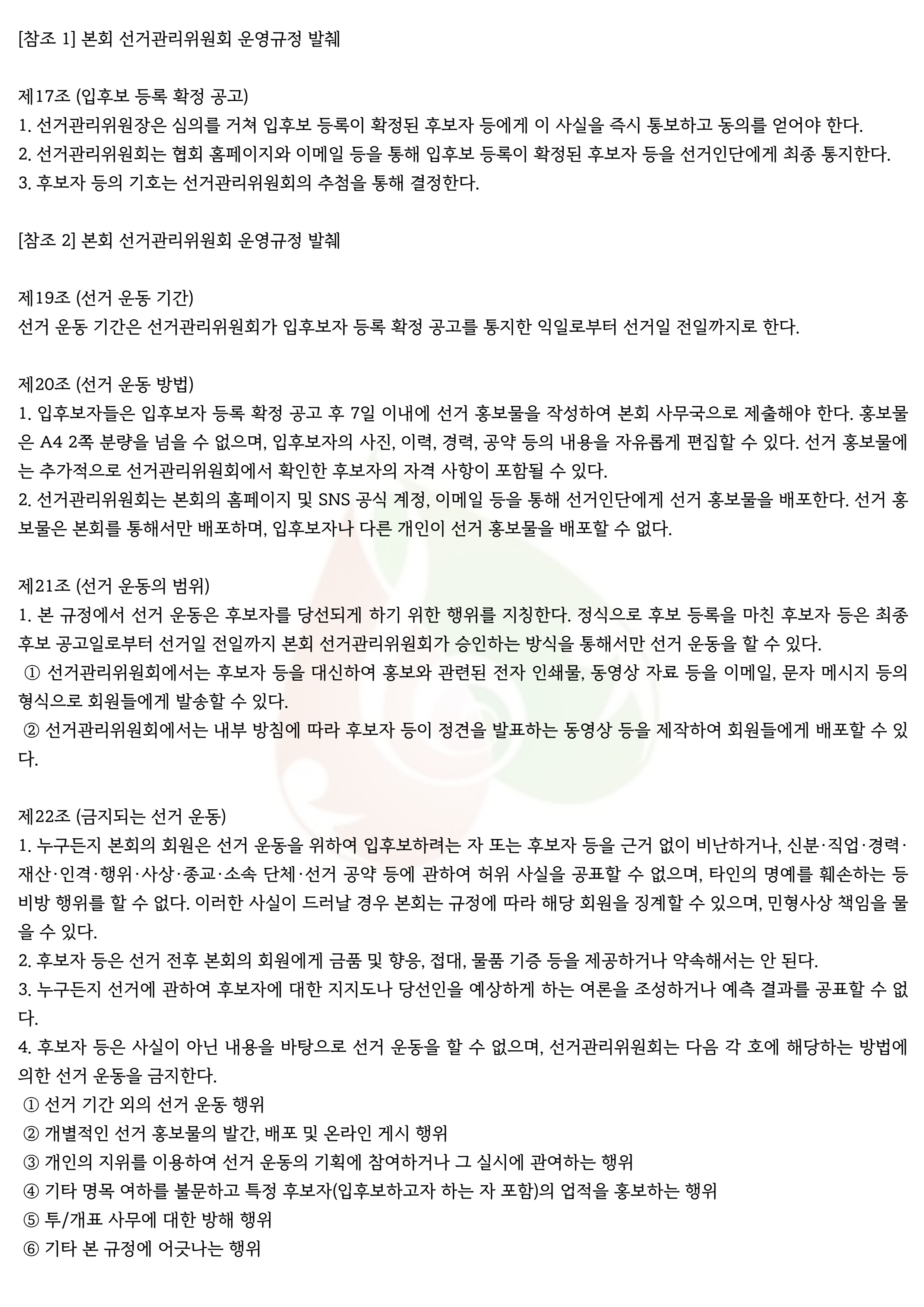 [참조 1] 본회 선거관리위원회 운영규정 발췌

제17조 (입후보 등록 확정 공고)
1. 선거관리위원장은 심의를 거쳐 입후보 등록이 확정된 후보자 등에게 이 사실을 즉시 통보하고 동의를 얻어야 한다.
2. 선거관리위원회는 협회 홈페이지와 이메일 등을 통해 입후보 등록이 확정된 후보자 등을 선거인단에게 최종 통지한다.
3. 후보자 등의 기호는 선거관리위원회의 추첨을 통해 결정한다.

[참조 2] 본회 선거관리위원회 운영규정 발췌

제19조 (선거 운동 기간)
선거 운동 기간은 선거관리위원회가 입후보자 등록 확정 공고를 통지한 익일로부터 선거일 전일까지로 한다.

제20조 (선거 운동 방법)
1. 입후보자들은 입후보자 등록 확정 공고 후 7일 이내에 선거 홍보물을 작성하여 본회 사무국으로 제출해야 한다. 홍보물은 A4 2쪽 분량을 넘을 수 없으며, 입후보자의 사진, 이력, 경력, 공약 등의 내용을 자유롭게 편집할 수 있다. 선거 홍보물에는 추가적으로 선거관리위원회에서 확인한 후보자의 자격 사항이 포함될 수 있다.
2. 선거관리위원회는 본회의 홈페이지 및 SNS 공식 계정, 이메일 등을 통해 선거인단에게 선거 홍보물을 배포한다. 선거 홍보물은 본회를 통해서만 배포하며, 입후보자나 다른 개인이 선거 홍보물을 배포할 수 없다.

제21조 (선거 운동의 범위)
1. 본 규정에서 선거 운동은 후보자를 당선되게 하기 위한 행위를 지칭한다. 정식으로 후보 등록을 마친 후보자 등은 최종 후보 공고일로부터 선거일 전일까지 본회 선거관리위원회가 승인하는 방식을 통해서만 선거 운동을 할 수 있다.
① 선거관리위원회에서는 후보자 등을 대신하여 홍보와 관련된 전자 인쇄물, 동영상 자료 등을 이메일, 문자 메시지 등의 형식으로 회원들에게 발송할 수 있다.
② 선거관리위원회에서는 내부 방침에 따라 후보자 등이 정견을 발표하는 동영상 등을 제작하여 회원들에게 배포할 수 있다.

제22조 (금지되는 선거 운동)
1. 누구든지 본회의 회원은 선거 운동을 위하여 입후보하려는 자 또는 후보자 등을 근거 없이 비난하거나, 신분·직업·경력·재산·인격·행위·사상·종교·소속 단체·선거 공약 등에 관하여 허위 사실을 공표할 수 없으며, 타인의 명예를 훼손하는 등 비방 행위를 할 수 없다. 이러한 사실이 드러날 경우 본회는 규정에 따라 해당 회원을 징계할 수 있으며, 민형사상 책임을 물을 수 있다.
2. 후보자 등은 선거 전후 본회의 회원에게 금품 및 향응, 접대, 물품 기증 등을 제공하거나 약속해서는 안 된다.
3. 누구든지 선거에 관하여 후보자에 대한 지지도나 당선인을 예상하게 하는 여론을 조성하거나 예측 결과를 공표할 수 없다.
4. 후보자 등은 사실이 아닌 내용을 바탕으로 선거 운동을 할 수 없으며, 선거관리위원회는 다음 각 호에 해당하는 방법에 의한 선거 운동을 금지한다.
① 선거 기간 외의 선거 운동 행위
② 개별적인 선거 홍보물의 발간, 배포 및 온라인 게시 행위
③ 개인의 지위를 이용하여 선거 운동의 기획에 참여하거나 그 실시에 관여하는 행위
④ 기타 명목 여하를 불문하고 특정 후보자(입후보하고자 하는 자 포함)의 업적을 홍보하는 행위
⑤ 투/개표 사무에 대한 방해 행위
⑥ 기타 본 규정에 어긋나는 행위